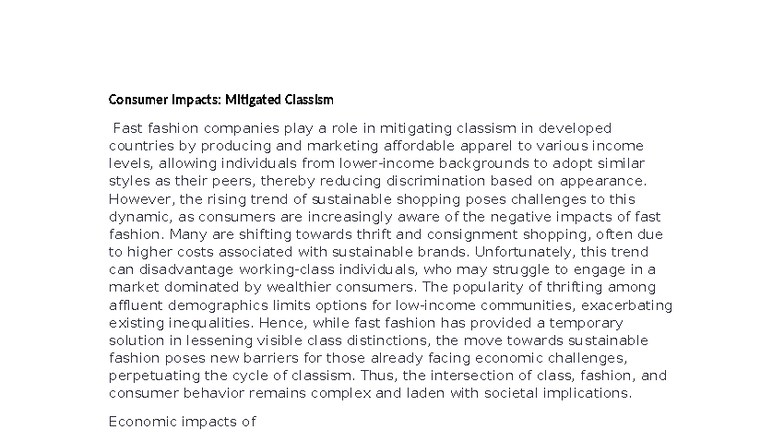 Consumer Impacts: Mitigated Classism

Fast fashion companies play a role in mitigating classism in developed countries by producing and marketing affordable apparel to various income levels, allowing individuals from lower-income backgrounds to adopt similar styles as their peers, thereby reducing discrimination based on appearance. However, the rising trend of sustainable shopping poses challenges to this dynamic, as consumers are increasingly aware of the negative impacts of fast fashion. Many are shifting towards thrift and consignment shopping, often due to higher costs associated with sustainable brands. Unfortunately, this trend can disadvantage working-class individuals, who may struggle to engage in a market dominated by wealthier consumers. The popularity of thrifting among affluent demographics limits options for low-income communities, exacerbating existing inequalities. Hence, while fast fashion has provided a temporary solution in lessening visible class distinctions, the move towards sustainable fashion poses new barriers for those already facing economic challenges, perpetuating the cycle of classism. Thus, the intersection of class, fashion, and consumer behavior remains complex and laden with societal implications.

Economic impacts of